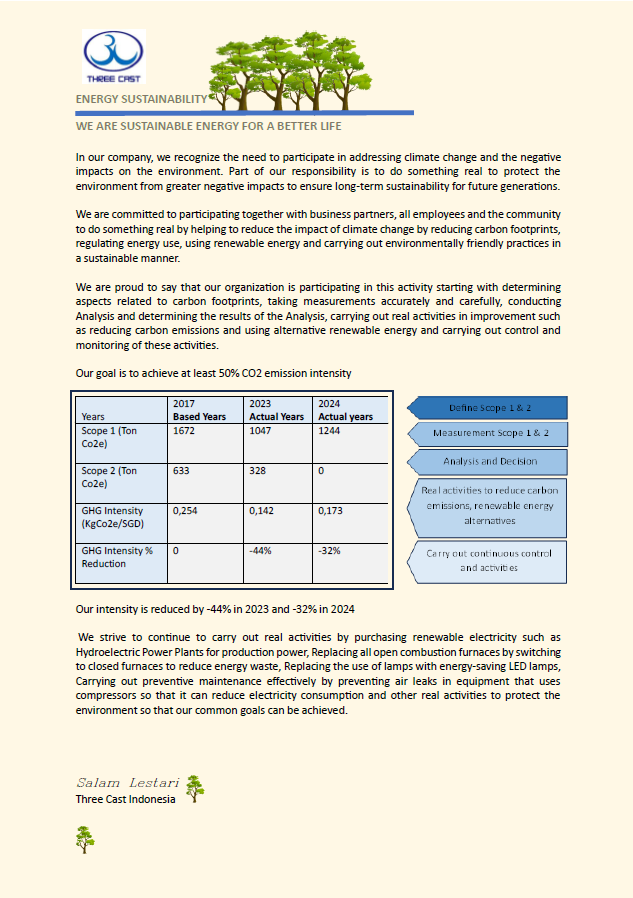 THREE CAST

ENERGY SUSTAINABILITY

WE ARE SUSTAINABLE ENERGY FOR A BETTER LIFE

In our company, we recognize the need to participate in addressing climate change and the negative impacts on the environment. Part of our responsibility is to do something real to protect the environment from greater negative impacts to ensure long-term sustainability for future generations.

We are committed to participating together with business partners, all employees and the community to do something real by helping to reduce the impact of climate change by reducing carbon footprints, regulating energy use, using renewable energy and carrying out environmentally friendly practices in a sustainable manner.

We are proud to say that our organization is participating in this activity starting with determining aspects related to carbon footprints, taking measurements accurately and carefully, conducting Analysis and determining the results of the Analysis, carrying out real activities in improvement such as reducing carbon emissions and using alternative renewable energy and carrying out control and monitoring of these activities.

Our goal is to achieve at least 50% CO2 emission intensity

| Years | 2017 Based Years | 2023 Actual Years | 2024 Actual years |
|---|---|---|---|
| Scope 1 (Ton Co2e) | 1672 | 1047 | 1244 |
| Scope 2 (Ton Co2e) | 633 | 328 | 0 |
| GHG Intensity (KgCo2e/SGD) | 0,254 | 0,142 | 0,173 |
| GHG Intensity % Reduction | 0 | -44% | -32% |

Define Scope 1 & 2

Measurement Scope 1 & 2

Analysis and Decision

Real activities to reduce carbon emissions, renewable energy alternatives

Carry out continuous control and activities

Our intensity is reduced by -44% in 2023 and -32% in 2024

We strive to continue to carry out real activities by purchasing renewable electricity such as Hydroelectric Power Plants for production power, Replacing all open combustion furnaces by switching to closed furnaces to reduce energy waste, Replacing the use of lamps with energy-saving LED lamps, Carrying out preventive maintenance effectively by preventing air leaks in equipment that uses compressors so that it can reduce electricity consumption and other real activities to protect the environment so that our common goals can be achieved.

Salam Lestari
Three Cast Indonesia